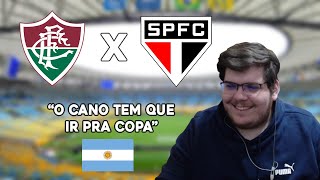 FFC

X

SPFC

"O CANO TEM QUE IR PRA COPA"

PUMA